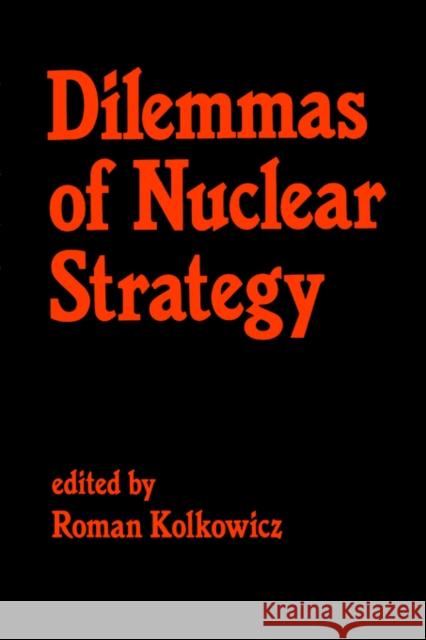 Dilemmas of Nuclear Strategy

edited by
Roman Kolkowicz